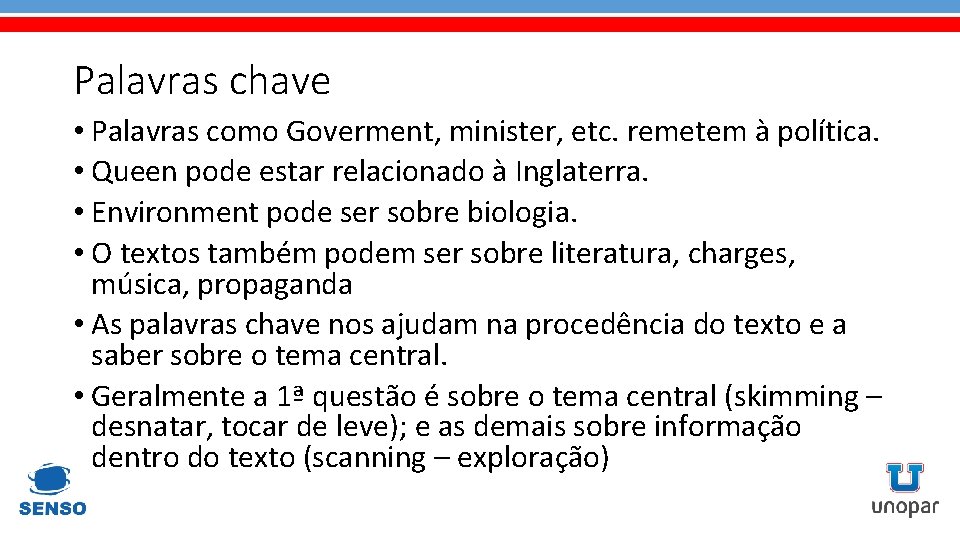 Palavras chave

• Palavras como Goverment, minister, etc. remetem à política.
• Queen pode estar relacionado à Inglaterra.
• Environment pode ser sobre biologia.
• O textos também podem ser sobre literatura, charges, música, propaganda
• As palavras chave nos ajudam na procedência do texto e a saber sobre o tema central.
• Geralmente a 1ª questão é sobre o tema central (skimming – desnatar, tocar de leve); e as demais sobre informação dentro do texto (scanning – exploração)

SENSO

unopar